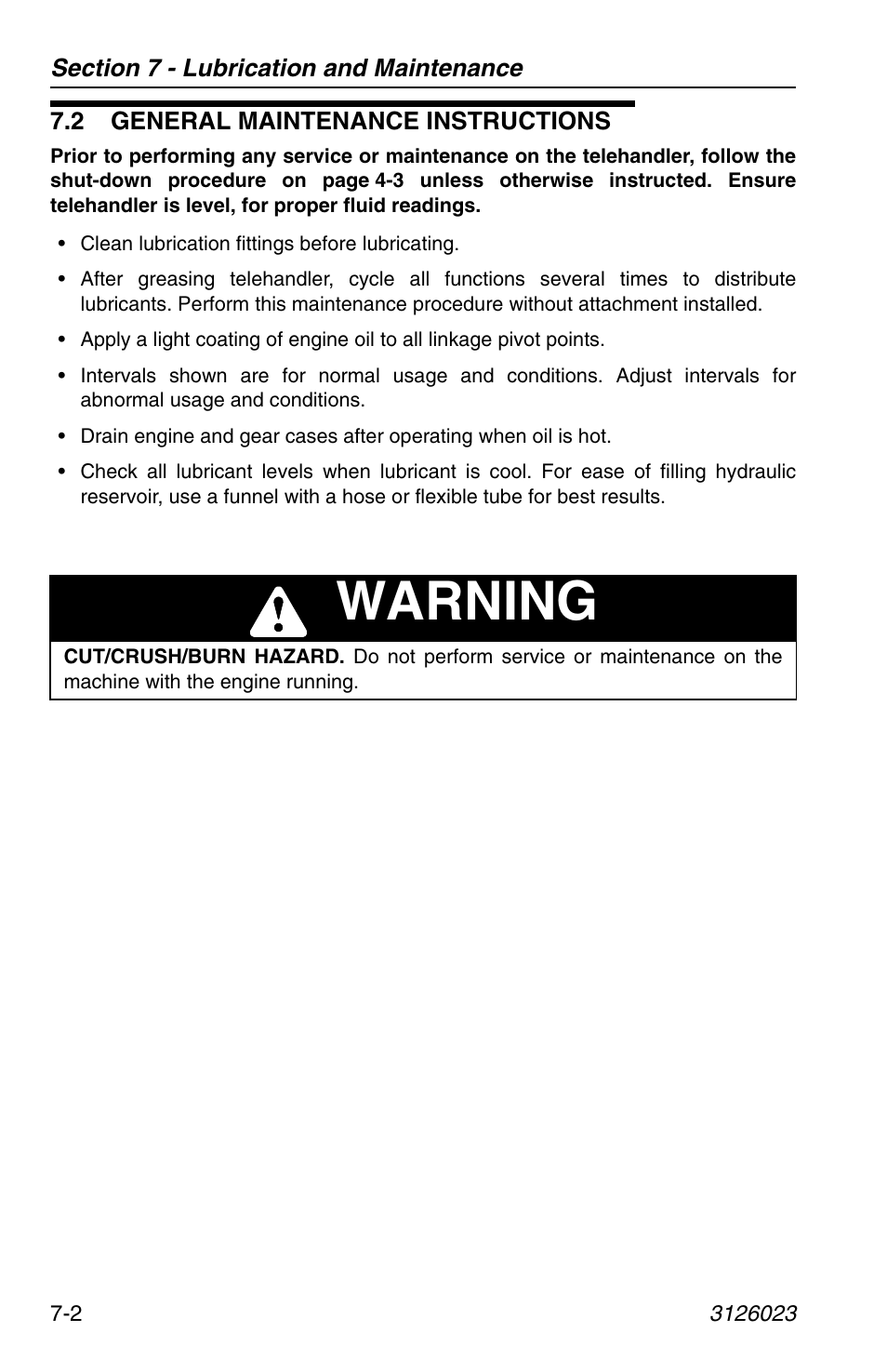 Section 7 - Lubrication and Maintenance

7.2 GENERAL MAINTENANCE INSTRUCTIONS

Prior to performing any service or maintenance on the telehandler, follow the shut-down procedure on page 4-3 unless otherwise instructed. Ensure telehandler is level, for proper fluid readings.

• Clean lubrication fittings before lubricating.

• After greasing telehandler, cycle all functions several times to distribute lubricants. Perform this maintenance procedure without attachment installed.

• Apply a light coating of engine oil to all linkage pivot points.

• Intervals shown are for normal usage and conditions. Adjust intervals for abnormal usage and conditions.

• Drain engine and gear cases after operating when oil is hot.

• Check all lubricant levels when lubricant is cool. For ease of filling hydraulic reservoir, use a funnel with a hose or flexible tube for best results.

WARNING

CUT/CRUSH/BURN HAZARD. Do not perform service or maintenance on the machine with the engine running.

7-2

3126023